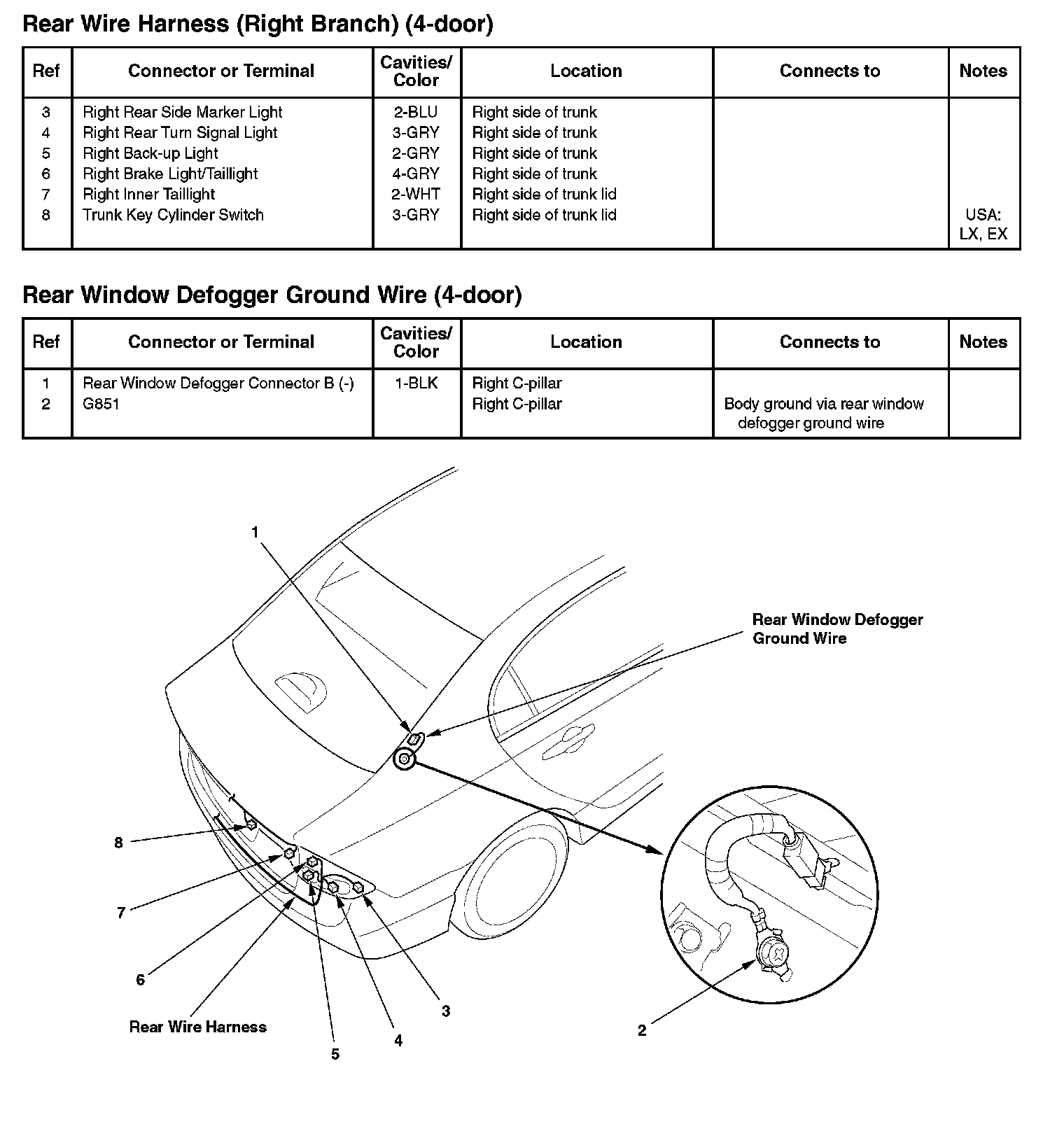 Rear Wire Harness (Right Branch) (4-door)

| Ref | Connector or Terminal | Cavities/ Color | Location | Connects to | Notes |
|---|---|---|---|---|---|
| 3 | Right Rear Side Marker Light | 2-BLU | Right side of trunk | | |
| 4 | Right Rear Turn Signal Light | 3-GRY | Right side of trunk | | |
| 5 | Right Back-up Light | 2-GRY | Right side of trunk | | |
| 6 | Right Brake Light/Taillight | 4-GRY | Right side of trunk | | |
| 7 | Right Inner Taillight | 2-WHT | Right side of trunk lid | | |
| 8 | Trunk Key Cylinder Switch | 3-GRY | Right side of trunk lid | | USA: LX, EX |

Rear Window Defogger Ground Wire (4-door)

| Ref | Connector or Terminal | Cavities/ Color | Location | Connects to | Notes |
|---|---|---|---|---|---|
| 1 | Rear Window Defogger Connector B (-) | 1-BLK | Right C-pillar | | |
| 2 | G851 | | Right C-pillar | Body ground via rear window defogger ground wire | |

1

Rear Window Defogger Ground Wire

8

7

6

Rear Wire Harness

5

4

3

2